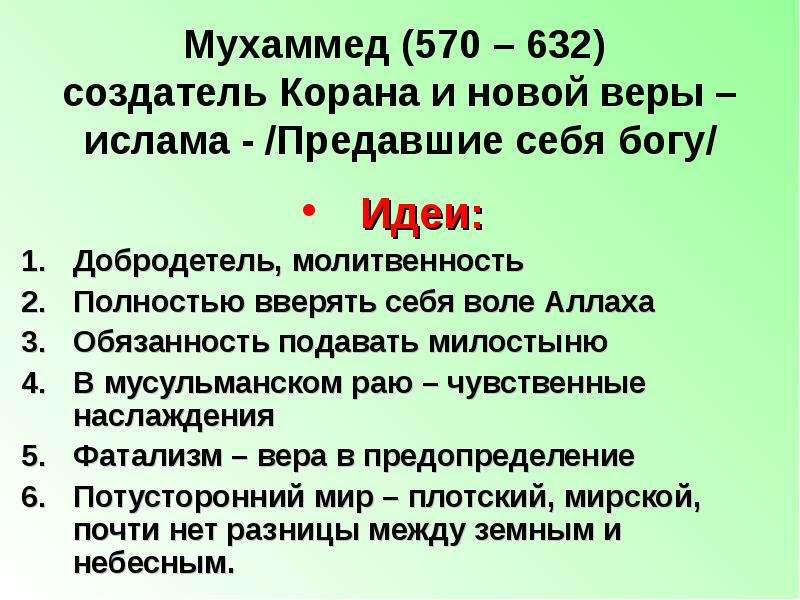 Мухаммед (570 – 632) создатель Корана и новой веры – ислама - /Предавшие себя богу/

• Идеи:

1. Добродетель, молитвенность
2. Полностью вверять себя воле Аллаха
3. Обязанность подавать милостыню
4. В мусульманском раю – чувственные наслаждения
5. Фатализм – вера в предопределение
6. Потусторонний мир – плотский, мирской, почти нет разницы между земным и небесным.